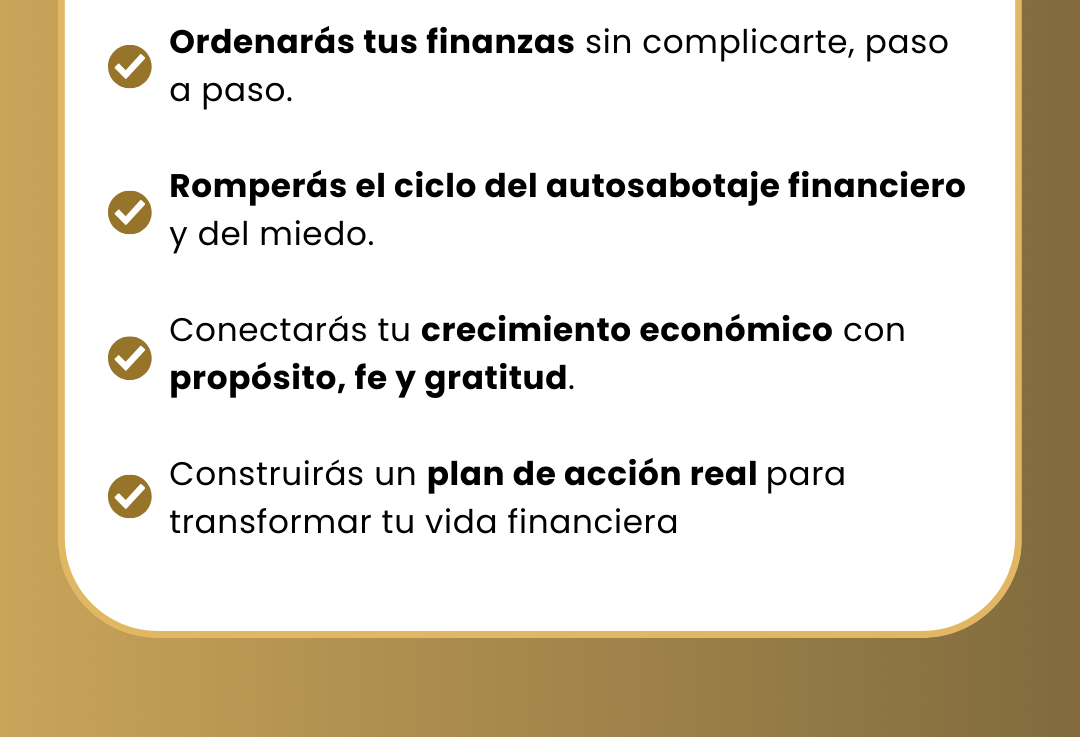 ✓ Ordenarás tus finanzas sin complicarte, paso a paso.

✓ Romperás el ciclo del autosabotaje financiero y del miedo.

✓ Conectarás tu crecimiento económico con propósito, fe y gratitud.

✓ Construirás un plan de acción real para transformar tu vida financiera